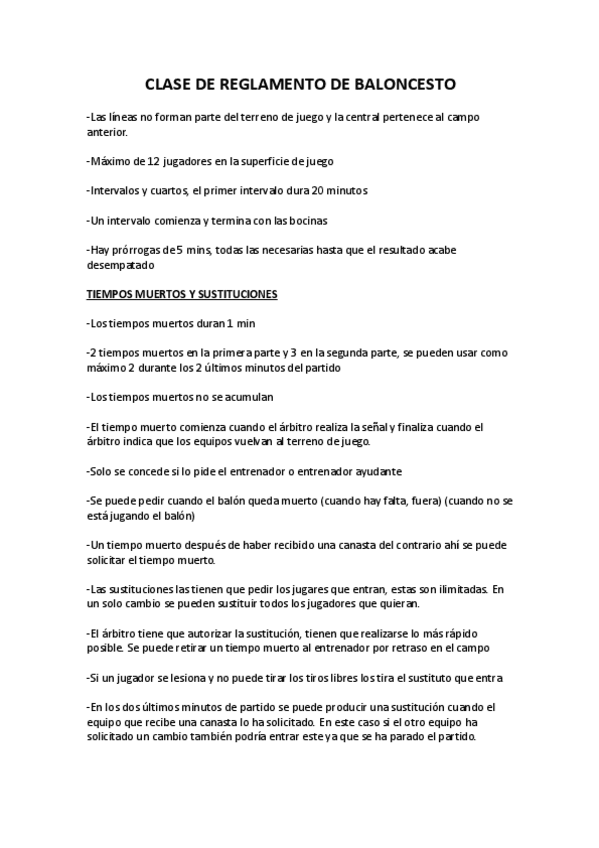 CLASE DE REGLAMENTO DE BALONCESTO

-Las líneas no forman parte del terreno de juego y la central pertenece al campo anterior.

-Máximo de 12 jugadores en la superficie de juego

-Intervalos y cuartos, el primer intervalo dura 20 minutos

-Un intervalo comienza y termina con las bocinas

-Hay prórrogas de 5 mins, todas las necesarias hasta que el resultado acabe desempatado

TIEMPOS MUERTOS Y SUSTITUCIONES

-Los tiempos muertos duran 1 min

-2 tiempos muertos en la primera parte y 3 en la segunda parte, se pueden usar como máximo 2 durante los 2 últimos minutos del partido

-Los tiempos muertos no se acumulan

-El tiempo muerto comienza cuando el árbitro realiza la señal y finaliza cuando el árbitro indica que los equipos vuelvan al terreno de juego.

-Solo se concede si lo pide el entrenador o entrenador ayudante

-Se puede pedir cuando el balón queda muerto (cuando hay falta, fuera) (cuando no se está jugando el balón)

-Un tiempo muerto después de haber recibido una canasta del contrario ahí se puede solicitar el tiempo muerto.

-Las sustituciones las tienen que pedir los jugares que entran, estas son ilimitadas. En un solo cambio se pueden sustituir todos los jugadores que quieran.

-El árbitro tiene que autorizar la sustitución, tienen que realizarse lo más rápido posible. Se puede retirar un tiempo muerto al entrenador por retraso en el campo

-Si un jugador se lesiona y no puede tirar los tiros libres los tira el sustituto que entra

-En los dos últimos minutos de partido se puede producir una sustitución cuando el equipo que recibe una canasta lo ha solicitado. En este caso si el otro equipo ha solicitado un cambio también podría entrar este ya que se ha parado el partido.